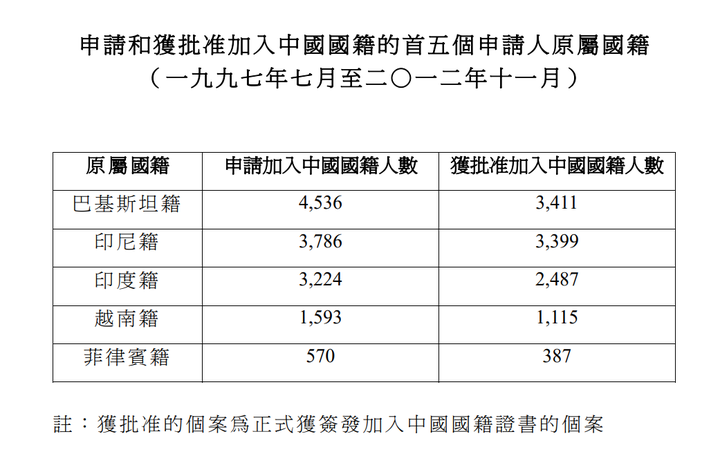 申請和獲批准加入中國國籍的首五個申請人原屬國籍
（一九九七年七月至二〇一二年十一月）

| 原屬國籍 | 申請加入中國國籍人數 | 獲批准加入中國國籍人數 |
|---|---|---|
| 巴基斯坦籍 | 4,536 | 3,411 |
| 印尼籍 | 3,786 | 3,399 |
| 印度籍 | 3,224 | 2,487 |
| 越南籍 | 1,593 | 1,115 |
| 菲律賓籍 | 570 | 387 |

註：獲批准的個案爲正式獲簽發加入中國國籍證書的個案